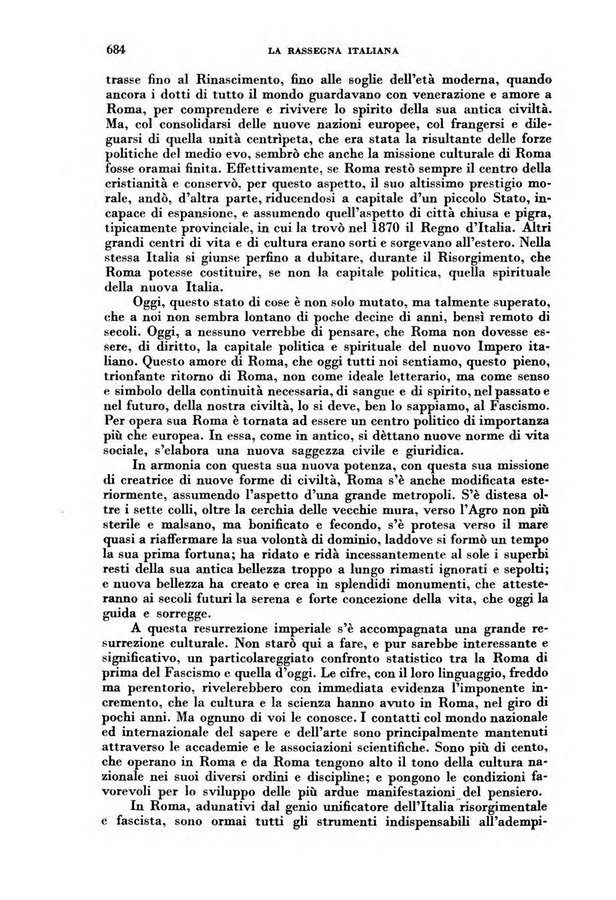 684 LA RASSEGNA ITALIANA

trasse fino al Rinascimento, fino alle soglie dell'età moderna, quando ancora i dotti di tutto il mondo guardavano con venerazione e amore a Roma, per comprendere e rivivere lo spirito della sua antica civiltà. Ma, col consolidarsi delle nuove nazioni europee, col frangersi e dileguarsi di quella unità centrìpeta, che era stata la risultante delle forze politiche del medio evo, sembrò che anche la missione culturale di Roma fosse oramai finita. Effettivamente, se Roma restò sempre il centro della cristianità e conservò, per questo aspetto, il suo altissimo prestigio morale, andò, d'altra parte, riducendosi a capitale d'un piccolo Stato, incapace di espansione, e assumendo quell'aspetto di città chiusa e pigra, tipicamente provinciale, in cui la trovò nel 1870 il Regno d'Italia. Altri grandi centri di vita e di cultura erano sorti e sorgevano all'estero. Nella stessa Italia si giunse perfino a dubitare, durante il Risorgimento, che Roma potesse costituire, se non la capitale politica, quella spirituale della nuova Italia.

Oggi, questo stato di cose è non solo mutato, ma talmente superato, che a noi non sembra lontano di poche decine di anni, bensì remoto di secoli. Oggi, a nessuno verrebbe di pensare, che Roma non dovesse essere, di diritto, la capitale politica e spirituale del nuovo Impero italiano. Questo amore di Roma, che oggi tutti noi sentiamo, questo pieno, trionfante ritorno di Roma, non come ideale letterario, ma come senso e simbolo della continuità necessaria, di sangue e di spirito, nel passato e nel futuro, della nostra civiltà, lo si deve, ben lo sappiamo, al Fascismo. Per opera sua Roma è tornata ad essere un centro politico di importanza più che europea. In essa, come in antico, si dèttano nuove norme di vita sociale, s'elabora una nuova saggezza civile e giuridica.

In armonia con questa sua nuova potenza, con questa sua missione di creatrice di nuove forme di civiltà, Roma s'è anche modificata esteriormente, assumendo l'aspetto d'una grande metropoli. S'è distesa oltre i sette colli, oltre la cerchia delle vecchie mura, verso l'Agro non più sterile e malsano, ma bonificato e fecondo, s'è protesa verso il mare quasi a riaffermare la sua volontà di dominio, laddove si formò un tempo la sua prima fortuna; ha ridato e ridà incessantemente al sole i superbi resti della sua antica bellezza troppo a lungo rimasti ignorati e sepolti; e nuova bellezza ha creato e crea in splendidi monumenti, che attesteranno ai secoli futuri la serena e forte concezione della vita, che oggi la guida e sorregge.

A questa resurrezione imperiale s'è accompagnata una grande resurrezione culturale. Non starò qui a fare, e pur sarebbe interessante e significativo, un particolareggiato confronto statistico tra la Roma di prima del Fascismo e quella d'oggi. Le cifre, con il loro linguaggio, freddo ma perentorio, rivelerebbero con immediata evidenza l'imponente incremento, che la cultura e la scienza hanno avuto in Roma, nel giro di pochi anni. Ma ognuno di voi le conosce. I contatti col mondo nazionale ed internazionale del sapere e dell'arte sono principalmente mantenuti attraverso le accademie e le associazioni scientifiche. Sono più di cento, che operano in Roma e da Roma tengono alto il tono della cultura nazionale nei suoi diversi ordini e discipline; e pongono le condizioni favorevoli per lo sviluppo delle più ardue manifestazioni del pensiero.

In Roma, adunativi dal genio unificatore dell'Italia risorgimentale e fascista, sono ormai tutti gli strumenti indispensabili all'adempi-